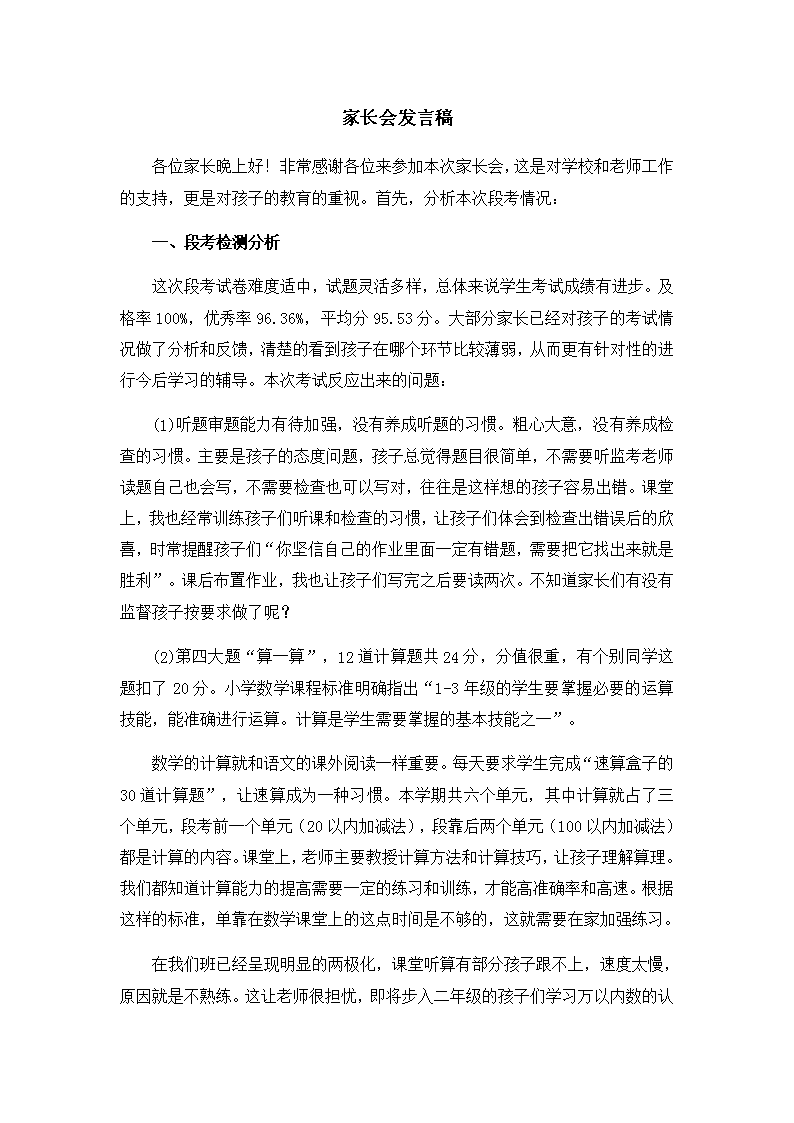 家长会发言稿

各位家长晚上好！非常感谢各位来参加本次家长会，这是对学校和老师工作的支持，更是对孩子的教育的重视。首先，分析本次段考情况：

一、段考检测分析

这次段考试卷难度适中，试题灵活多样，总体来说学生考试成绩有进步。及格率100%，优秀率96.36%，平均分95.53分。大部分家长已经对孩子的考试情况做了分析和反馈，清楚的看到孩子在哪个环节比较薄弱，从而更有针对性的进行今后学习的辅导。本次考试反应出来的问题：

(1)听题审题能力有待加强，没有养成听题的习惯。粗心大意，没有养成检查的习惯。主要是孩子的态度问题，孩子总觉得题目很简单，不需要听监考老师读题自己也会写，不需要检查也可以写对，往往是这样想的孩子容易出错。课堂上，我也经常训练孩子们听课和检查的习惯，让孩子们体会到检查出错误后的欣喜，时常提醒孩子们“你坚信自己的作业里面一定有错题，需要把它找出来就是胜利”。课后布置作业，我也让孩子们写完之后要读两次。不知道家长们有没有监督孩子按要求做了呢？

(2)第四大题“算一算”，12道计算题共24分，分值很重，有个别同学这题扣了20分。小学数学课程标准明确指出“1-3年级的学生要掌握必要的运算技能，能准确进行运算。计算是学生需要掌握的基本技能之一”。

数学的计算就和语文的课外阅读一样重要。每天要求学生完成“速算盒子的30道计算题”，让速算成为一种习惯。本学期共六个单元，其中计算就占了三个单元，段考前一个单元（20以内加减法），段靠后两个单元（100以内加减法）都是计算的内容。课堂上，老师主要教授计算方法和计算技巧，让孩子理解算理。我们都知道计算能力的提高需要一定的练习和训练，才能高准确率和高速。根据这样的标准，单靠在数学课堂上的这点时间是不够的，这就需要在家加强练习。

在我们班已经呈现明显的两极化，课堂听算有部分孩子跟不上，速度太慢，原因就是不熟练。这让老师很担忧，即将步入二年级的孩子们学习万以内数的认